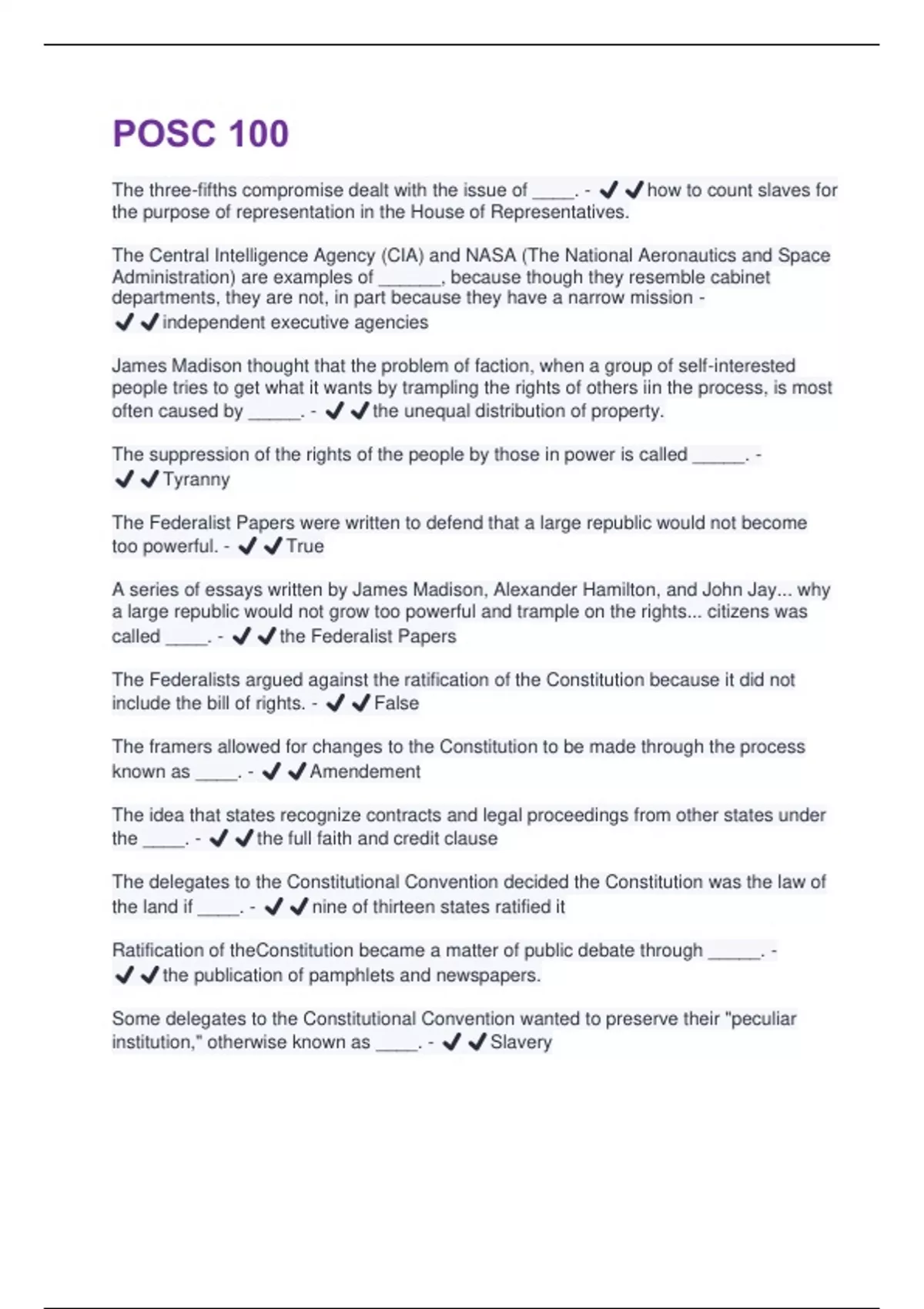 POSC 100

The three-fifths compromise dealt with the issue of _____. - ✔✔how to count slaves for the purpose of representation in the House of Representatives.

The Central Intelligence Agency (CIA) and NASA (The National Aeronautics and Space Administration) are examples of _______, because though they resemble cabinet departments, they are not, in part because they have a narrow mission - ✔✔independent executive agencies

James Madison thought that the problem of faction, when a group of self-interested people tries to get what it wants by trampling the rights of others iin the process, is most often caused by ______. - ✔✔the unequal distribution of property.

The suppression of the rights of the people by those in power is called ______. - ✔✔Tyranny

The Federalist Papers were written to defend that a large republic would not become too powerful. - ✔✔True

A series of essays written by James Madison, Alexander Hamilton, and John Jay... why a large republic would not grow too powerful and trample on the rights... citizens was called _____. - ✔✔the Federalist Papers

The Federalists argued against the ratification of the Constitution because it did not include the bill of rights. - ✔✔False

The framers allowed for changes to the Constitution to be made through the process known as _____. - ✔✔Amendement

The idea that states recognize contracts and legal proceedings from other states under the _____. - ✔✔the full faith and credit clause

The delegates to the Constitutional Convention decided the Constitution was the law of the land if _____. - ✔✔nine of thirteen states ratified it

Ratification of theConstitution became a matter of public debate through ______. - ✔✔the publication of pamphlets and newspapers.

Some delegates to the Constitutional Convention wanted to preserve their "peculiar institution," otherwise known as _____. - ✔✔Slavery